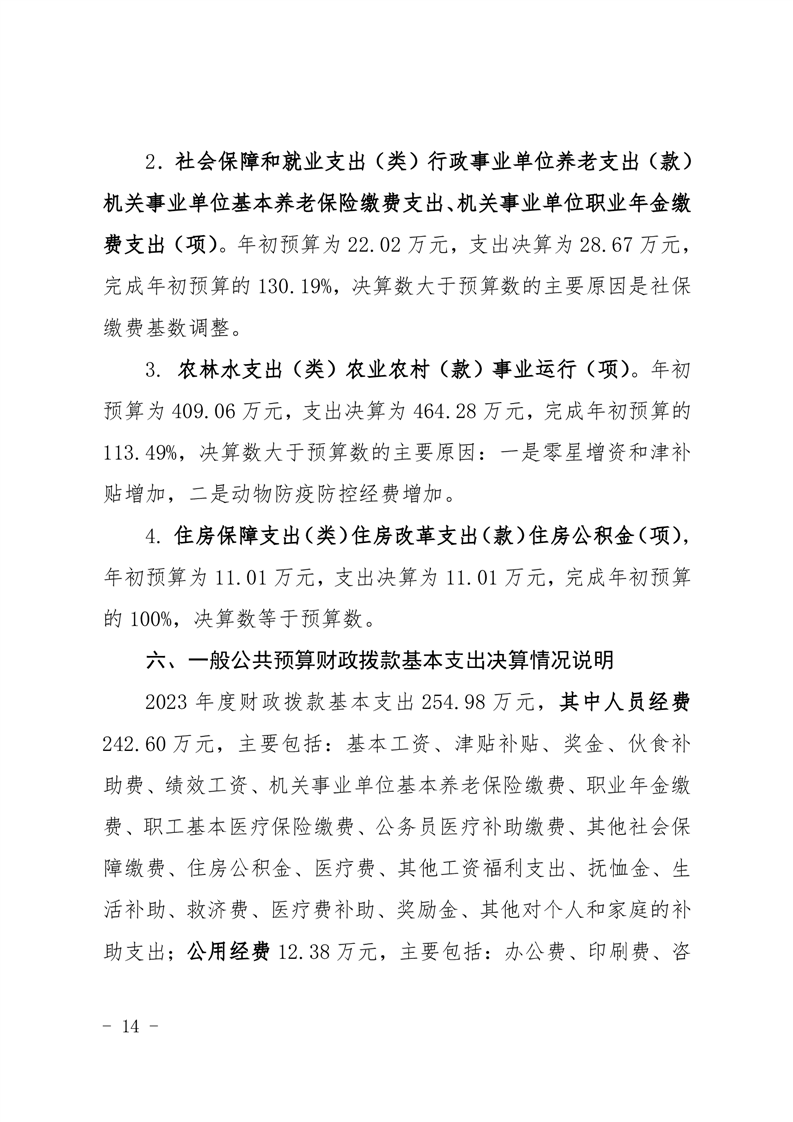 2. 社会保障和就业支出（类）行政事业单位养老支出（款）机关事业单位基本养老保险缴费支出、机关事业单位职业年金缴费支出（项）。年初预算为 22.02 万元，支出决算为 28.67 万元，完成年初预算的 130.19%，决算数大于预算数的主要原因是社保缴费基数调整。

3. 农林水支出（类）农业农村（款）事业运行（项）。年初预算为 409.06 万元，支出决算为 464.28 万元，完成年初预算的 113.49%，决算数大于预算数的主要原因：一是零星增资和津补贴增加，二是动物防疫防控经费增加。

4. 住房保障支出（类）住房改革支出（款）住房公积金（项），年初预算为 11.01 万元，支出决算为 11.01 万元，完成年初预算的 100%，决算数等于预算数。

六、一般公共预算财政拨款基本支出决算情况说明

2023 年度财政拨款基本支出 254.98 万元，其中人员经费 242.60 万元，主要包括：基本工资、津贴补贴、奖金、伙食补助费、绩效工资、机关事业单位基本养老保险缴费、职业年金缴费、职工基本医疗保险缴费、公务员医疗补助缴费、其他社会保障缴费、住房公积金、医疗费、其他工资福利支出、抚恤金、生活补助、救济费、医疗费补助、奖励金、其他对个人和家庭的补助支出；公用经费 12.38 万元，主要包括：办公费、印刷费、咨

- 14 -